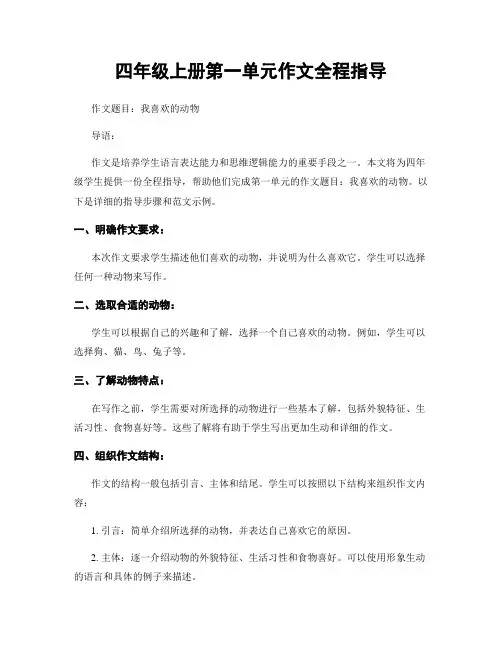 四年级上册第一单元作文全程指导

作文题目：我喜欢的动物

导语：

作文是培养学生语言表达能力和思维逻辑能力的重要手段之一。本文将为四年级学生提供一份全程指导，帮助他们完成第一单元的作文题目：我喜欢的动物。以下是详细的指导步骤和范文示例。

一、明确作文要求：

本次作文要求学生描述他们喜欢的动物，并说明为什么喜欢它。学生可以选择任何一种动物来写作。

二、选取合适的动物：

学生可以根据自己的兴趣和了解，选择一个自己喜欢的动物。例如，学生可以选择狗、猫、鸟、兔子等。

三、了解动物特点：

在写作之前，学生需要对所选择的动物进行一些基本了解，包括外貌特征、生活习性、食物喜好等。这些了解将有助于学生写出更加生动和详细的作文。

四、组织作文结构：

作文的结构一般包括引言、主体和结尾。学生可以按照以下结构来组织作文内容：

1. 引言：简单介绍所选择的动物，并表达自己喜欢它的原因。

2. 主体：逐一介绍动物的外貌特征、生活习性和食物喜好。可以使用形象生动的语言和具体的例子来描述。